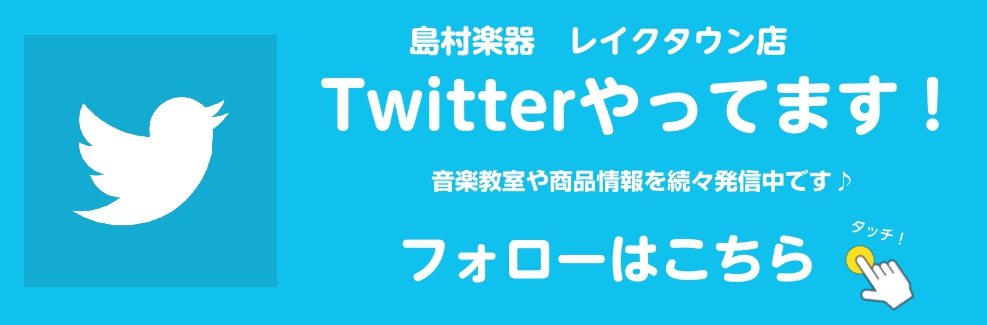 島村楽器　レイクタウン店

Twitterやってます！

音楽教室や商品情報を続々発信中です♪

フォローはこちら

タッチ！